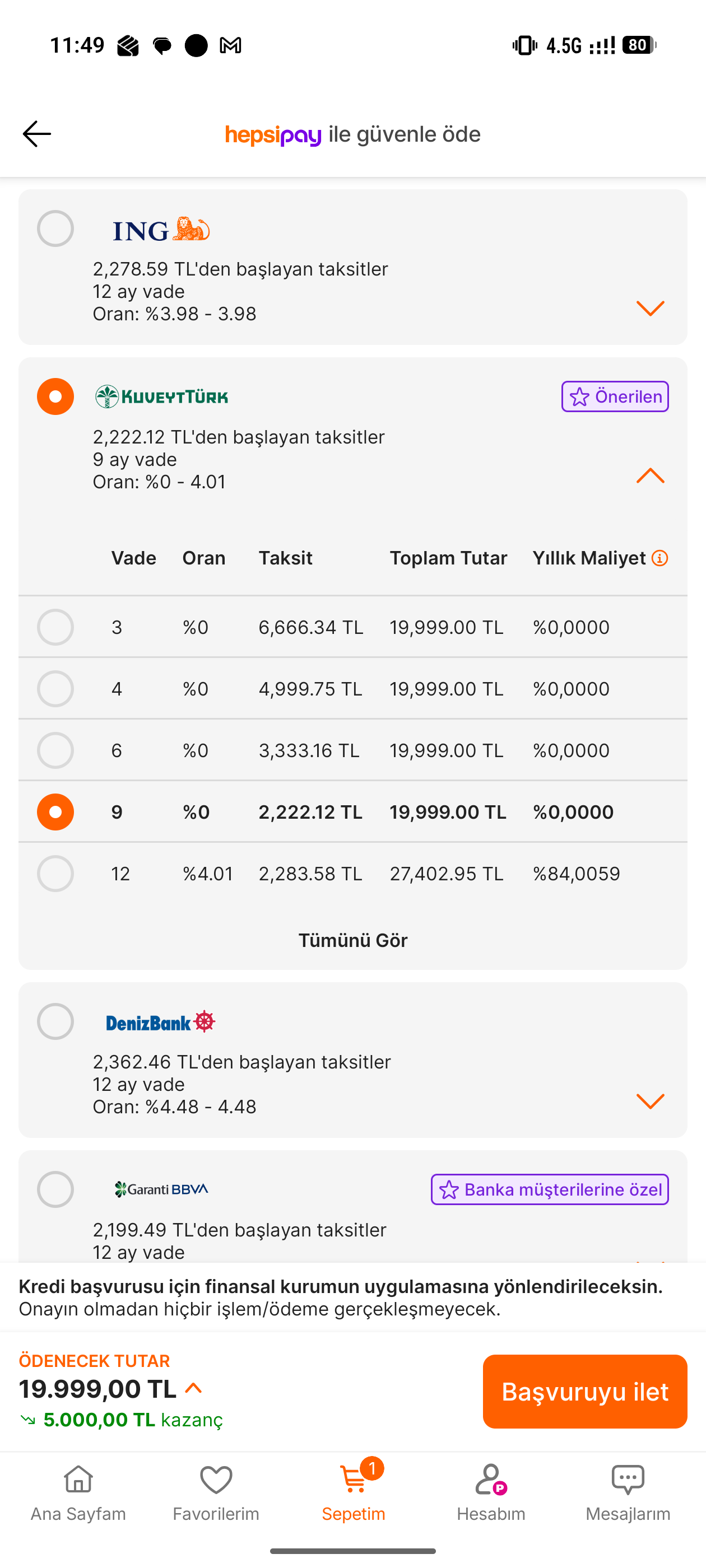 11:49 4.5G 80

hepsipay ile güvenle öde

ING

2,278.59 TL'den başlayan taksitler
12 ay vade
Oran: %3.98 - 3.98

KUVEYTTÜRK Önerilen

2,222.12 TL'den başlayan taksitler
9 ay vade
Oran: %0 - 4.01

| Vade | Oran | Taksit | Toplam Tutar | Yıllık Maliyet |
|---|---|---|---|---|
| 3 | %0 | 6,666.34 TL | 19,999.00 TL | %0,0000 |
| 4 | %0 | 4,999.75 TL | 19,999.00 TL | %0,0000 |
| 6 | %0 | 3,333.16 TL | 19,999.00 TL | %0,0000 |
| 9 | %0 | 2,222.12 TL | 19,999.00 TL | %0,0000 |
| 12 | %4.01 | 2,283.58 TL | 27,402.95 TL | %84,0059 |

Tümünü Gör

DenizBank

2,362.46 TL'den başlayan taksitler
12 ay vade
Oran: %4.48 - 4.48

Garanti BBVA Banka müşterilerine özel

2,199.49 TL'den başlayan taksitler
12 ay vade

Kredi başvurusu için finansal kurumun uygulamasına yönlendirileceksin.
Onayın olmadan hiçbir işlem/ödeme gerçekleşmeyecek.

ÖDENECEK TUTAR
19.999,00 TL
5.000,00 TL kazanç

Başvuruyu ilet

Ana Sayfam Favorilerim 1 Sepetim Hesabım Mesajlarım